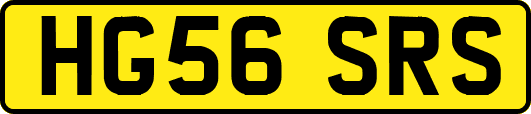 HG56 SRS